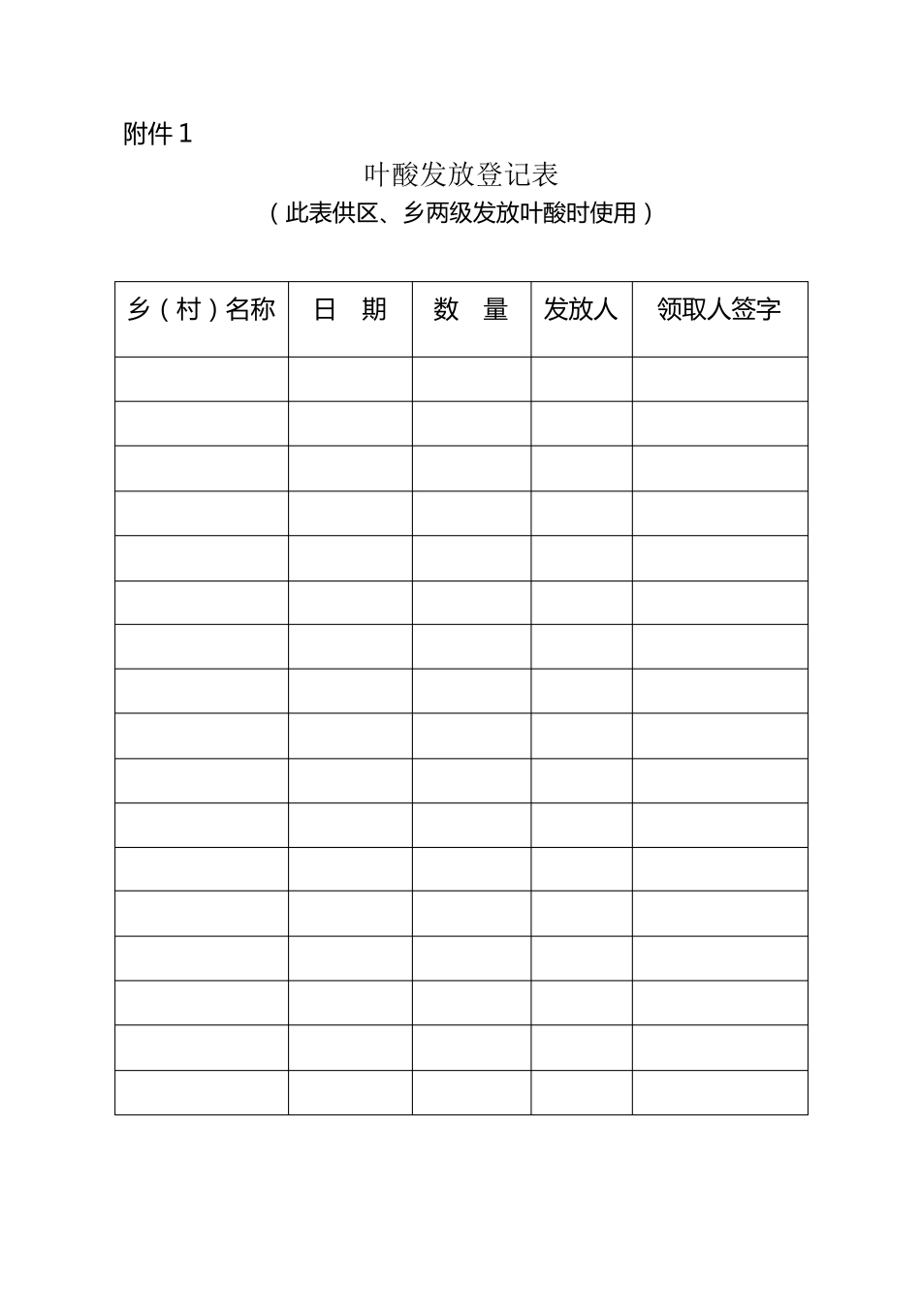 附件 1

叶酸发放登记表

（此表供区、乡两级发放叶酸时使用）

| 乡（村）名称 | 日　期 | 数　量 | 发放人 | 领取人签字 |
|---|---|---|---|---|
| | | | | |
| | | | | |
| | | | | |
| | | | | |
| | | | | |
| | | | | |
| | | | | |
| | | | | |
| | | | | |
| | | | | |
| | | | | |
| | | | | |
| | | | | |
| | | | | |
| | | | | |
| | | | | |
| | | | | |